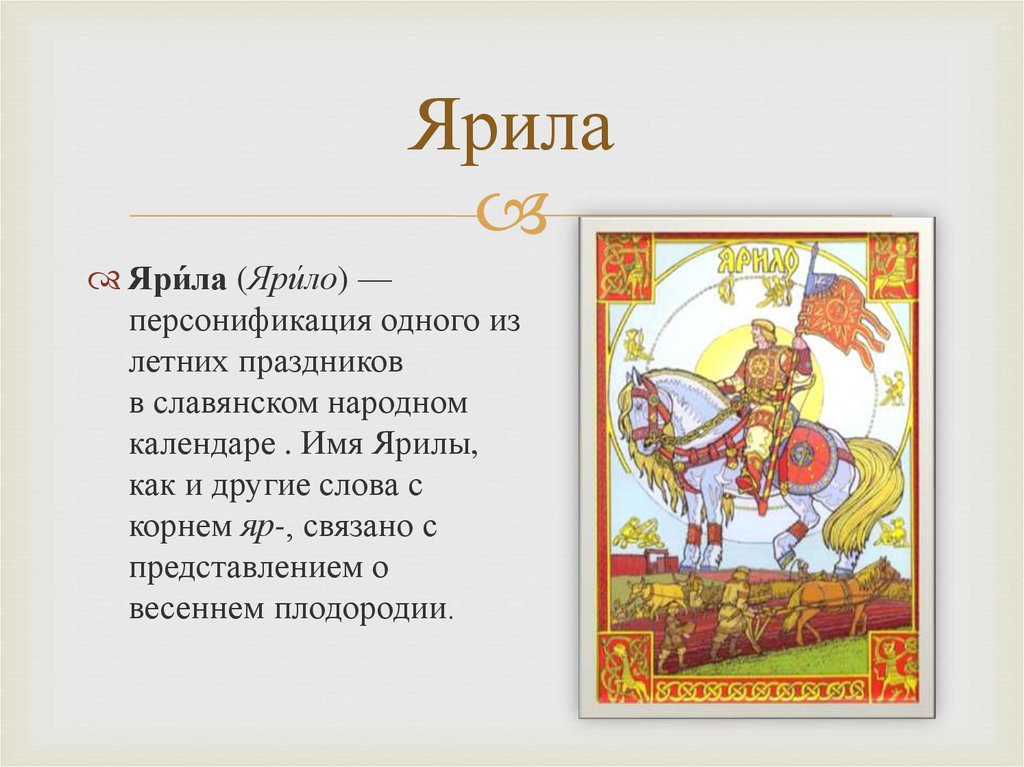 Ярила

Яри́ла (Яри́ло) — персонификация одного из летних праздников в славянском народном календаре . Имя Ярилы, как и другие слова с корнем яр-, связано с представлением о весеннем плодородии.

ЯРИЛО